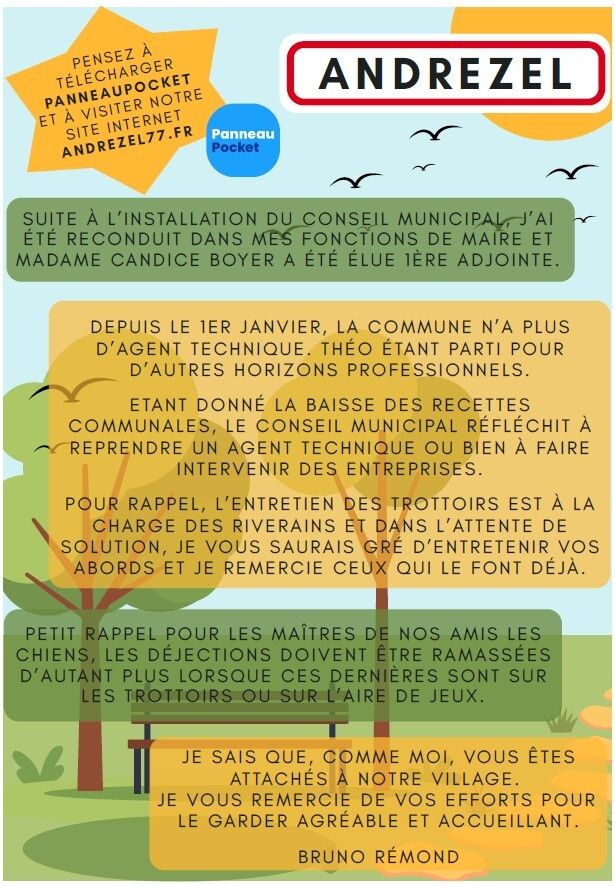 PENSEZ À TÉLÉCHARGER PANNEAUPOCKET ET À VISITER NOTRE SITE INTERNET ANDREZEL77.FR

Panneau Pocket

ANDREZEL

SUITE À L'INSTALLATION DU CONSEIL MUNICIPAL, J'AI ÉTÉ RECONDUIT DANS MES FONCTIONS DE MAIRE ET MADAME CANDICE BOYER A ÉTÉ ÉLUE 1ÈRE ADJOINTE.

DEPUIS LE 1ER JANVIER, LA COMMUNE N'A PLUS D'AGENT TECHNIQUE. THÉO ÉTANT PARTI POUR D'AUTRES HORIZONS PROFESSIONNELS.

ETANT DONNÉ LA BAISSE DES RECETTES COMMUNALES, LE CONSEIL MUNICIPAL RÉFLÉCHIT À REPRENDRE UN AGENT TECHNIQUE OU BIEN À FAIRE INTERVENIR DES ENTREPRISES.

POUR RAPPEL, L'ENTRETIEN DES TROTTOIRS EST À LA CHARGE DES RIVERAINS ET DANS L'ATTENTE DE SOLUTION, JE VOUS SAURAIS GRÉ D'ENTRETENIR VOS ABORDS ET JE REMERCIE CEUX QUI LE FONT DÉJÀ.

PETIT RAPPEL POUR LES MAÎTRES DE NOS AMIS LES CHIENS, LES DÉJECTIONS DOIVENT ÊTRE RAMASSÉES D'AUTANT PLUS LORSQUE CES DERNIÈRES SONT SUR LES TROTTOIRS OU SUR L'AIRE DE JEUX.

JE SAIS QUE, COMME MOI, VOUS ÊTES ATTACHÉS À NOTRE VILLAGE.
JE VOUS REMERCIE DE VOS EFFORTS POUR LE GARDER AGRÉABLE ET ACCUEILLANT.

BRUNO RÉMOND